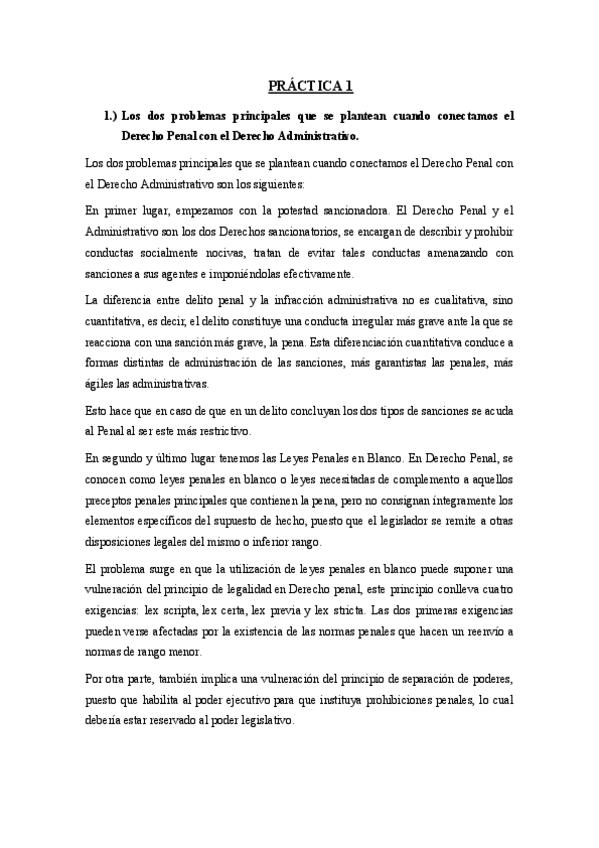 PRÁCTICA 1

1.) Los dos problemas principales que se plantean cuando conectamos el Derecho Penal con el Derecho Administrativo.

Los dos problemas principales que se plantean cuando conectamos el Derecho Penal con el Derecho Administrativo son los siguientes:

En primer lugar, empezamos con la potestad sancionadora. El Derecho Penal y el Administrativo son los dos Derechos sancionatorios, se encargan de describir y prohibir conductas socialmente nocivas, tratan de evitar tales conductas amenazando con sanciones a sus agentes e imponiéndolas efectivamente.

La diferencia entre delito penal y la infracción administrativa no es cualitativa, sino cuantitativa, es decir, el delito constituye una conducta irregular más grave ante la que se reacciona con una sanción más grave, la pena. Esta diferenciación cuantitativa conduce a formas distintas de administración de las sanciones, más garantistas las penales, más ágiles las administrativas.

Esto hace que en caso de que en un delito concluyan los dos tipos de sanciones se acuda al Penal al ser este más restrictivo.

En segundo y último lugar tenemos las Leyes Penales en Blanco. En Derecho Penal, se conocen como leyes penales en blanco o leyes necesitadas de complemento a aquellos preceptos penales principales que contienen la pena, pero no consignan íntegramente los elementos específicos del supuesto de hecho, puesto que el legislador se remite a otras disposiciones legales del mismo o inferior rango.

El problema surge en que la utilización de leyes penales en blanco puede suponer una vulneración del principio de legalidad en Derecho penal, este principio conlleva cuatro exigencias: lex scripta, lex certa, lex previa y lex stricta. Las dos primeras exigencias pueden verse afectadas por la existencia de las normas penales que hacen un reenvío a normas de rango menor.

Por otra parte, también implica una vulneración del principio de separación de poderes, puesto que habilita al poder ejecutivo para que instituya prohibiciones penales, lo cual debería estar reservado al poder legislativo.